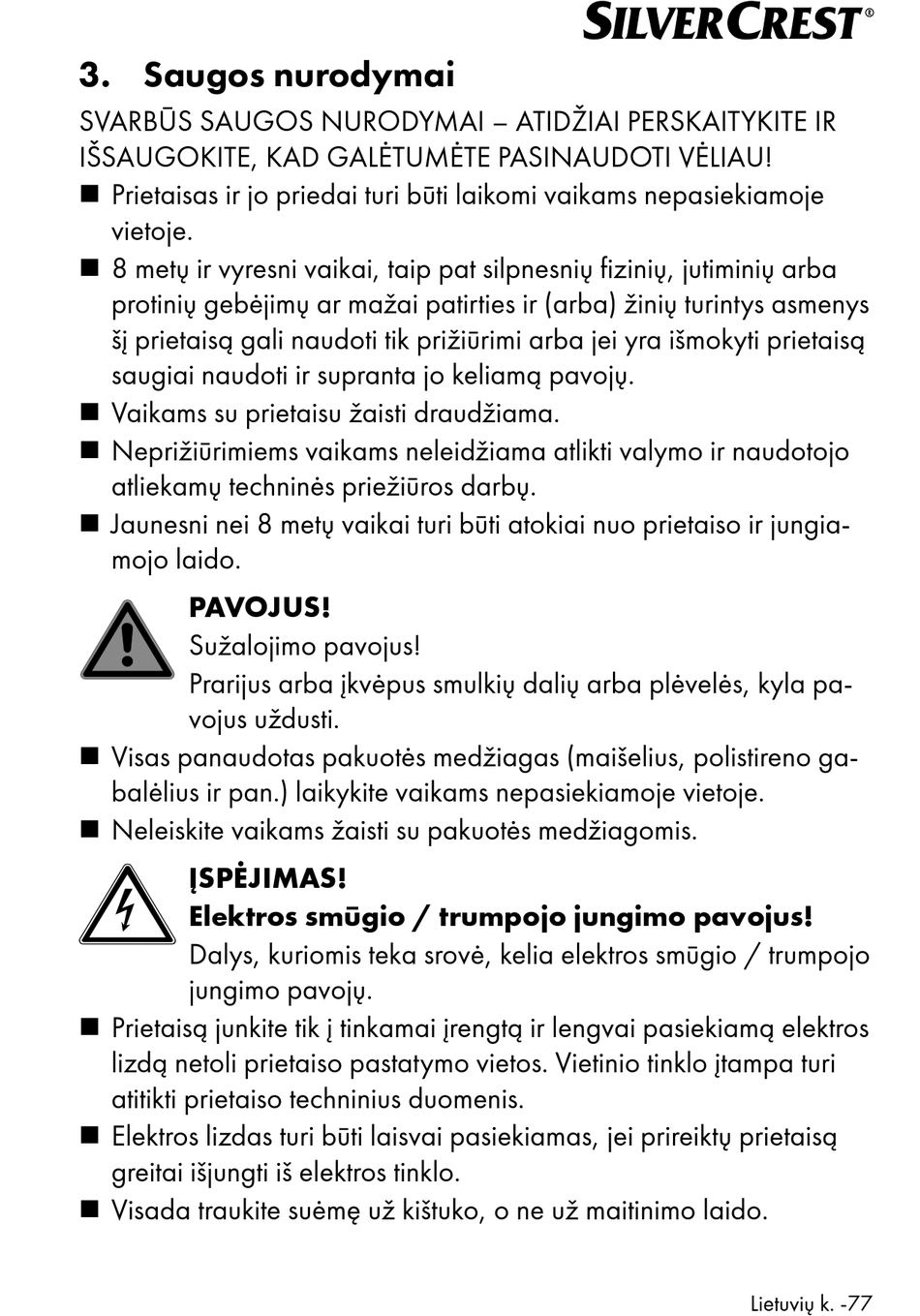 SILVERCREST®

3. Saugos nurodymai

SVARBŪS SAUGOS NURODYMAI – ATIDŽIAI PERSKAITYKITE IR IŠSAUGOKITE, KAD GALĖTUMĖTE PASINAUDOTI VĖLIAU!

■ Prietaisas ir jo priedai turi būti laikomi vaikams nepasiekiamoje vietoje.

■ 8 metų ir vyresni vaikai, taip pat silpnesnių fizinių, jutiminių arba protinių gebėjimų ar mažai patirties ir (arba) žinių turintys asmenys šį prietaisą gali naudoti tik prižiūrimi arba jei yra išmokyti prietaisą saugiai naudoti ir supranta jo keliamą pavojų.

■ Vaikams su prietaisu žaisti draudžiama.

■ Neprižiūrimiems vaikams neleidžiama atlikti valymo ir naudotojo atliekamų techninės priežiūros darbų.

■ Jaunesni nei 8 metų vaikai turi būti atokiai nuo prietaiso ir jungiamojo laido.

PAVOJUS!
Sužalojimo pavojus!
Prarijus arba įkvėpus smulkių dalių arba plėvelės, kyla pavojus uždusti.

■ Visas panaudotas pakuotės medžiagas (maišelius, polistireno gabalėlius ir pan.) laikykite vaikams nepasiekiamoje vietoje.

■ Neleiskite vaikams žaisti su pakuotės medžiagomis.

ĮSPĖJIMAS!
Elektros smūgio / trumpojo jungimo pavojus!
Dalys, kuriomis teka srovė, kelia elektros smūgio / trumpojo jungimo pavojų.

■ Prietaisą junkite tik į tinkamai įrengtą ir lengvai pasiekiamą elektros lizdą netoli prietaiso pastatymo vietos. Vietinio tinklo įtampa turi atitikti prietaiso techninius duomenis.

■ Elektros lizdas turi būti laisvai pasiekiamas, jei prireiktų prietaisą greitai išjungti iš elektros tinklo.

■ Visada traukite suėmę už kištuko, o ne už maitinimo laido.

Lietuvių k. -77